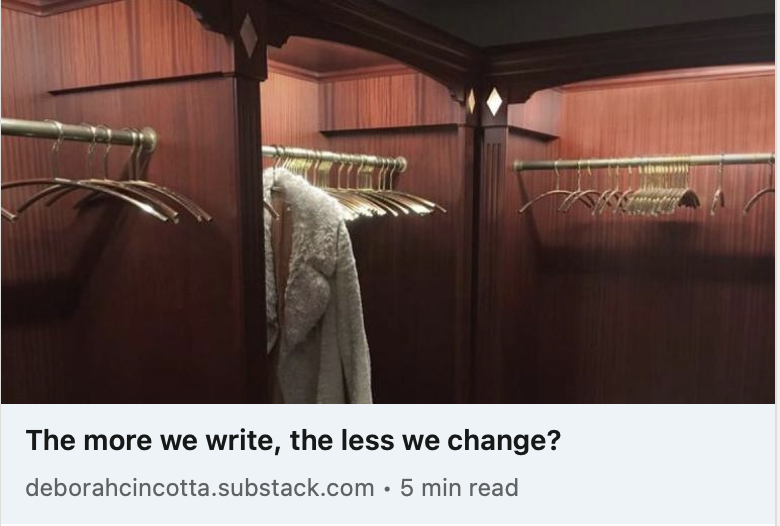 The more we write, the less we change?

deborahcincotta.substack.com • 5 min read